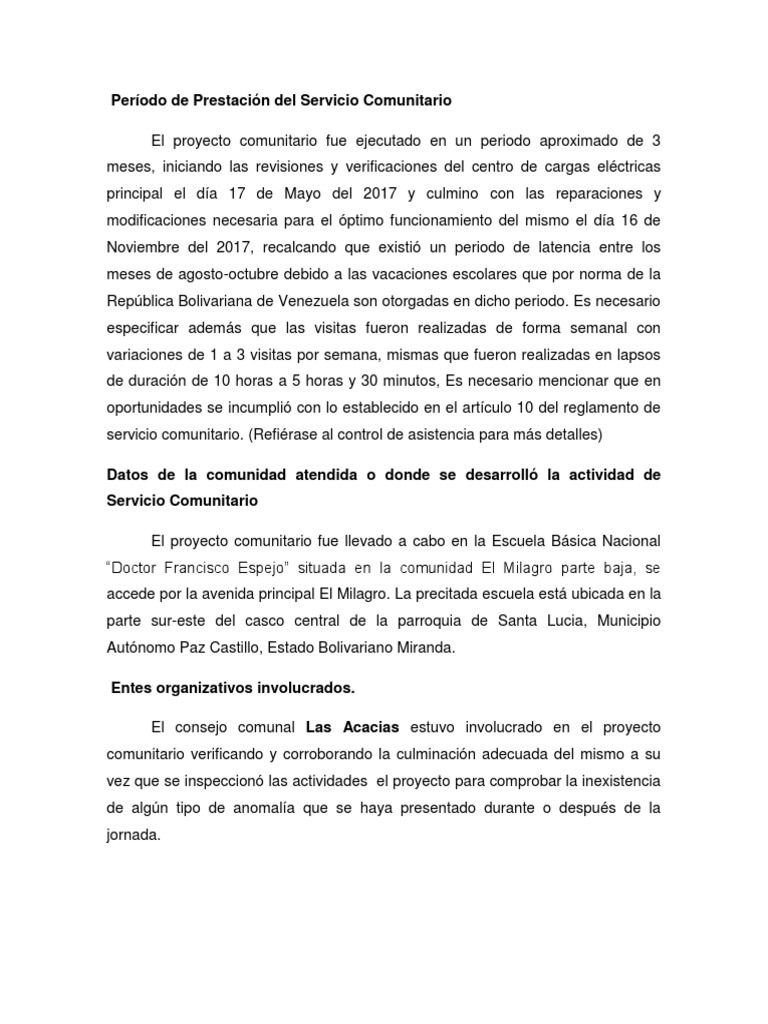 Período de Prestación del Servicio Comunitario

El proyecto comunitario fue ejecutado en un periodo aproximado de 3 meses, iniciando las revisiones y verificaciones del centro de cargas eléctricas principal el día 17 de Mayo del 2017 y culmino con las reparaciones y modificaciones necesaria para el óptimo funcionamiento del mismo el día 16 de Noviembre del 2017, recalcando que existió un periodo de latencia entre los meses de agosto-octubre debido a las vacaciones escolares que por norma de la República Bolivariana de Venezuela son otorgadas en dicho periodo. Es necesario especificar además que las visitas fueron realizadas de forma semanal con variaciones de 1 a 3 visitas por semana, mismas que fueron realizadas en lapsos de duración de 10 horas a 5 horas y 30 minutos, Es necesario mencionar que en oportunidades se incumplió con lo establecido en el artículo 10 del reglamento de servicio comunitario. (Refiérase al control de asistencia para más detalles)

Datos de la comunidad atendida o donde se desarrolló la actividad de Servicio Comunitario

El proyecto comunitario fue llevado a cabo en la Escuela Básica Nacional "Doctor Francisco Espejo" situada en la comunidad El Milagro parte baja, se accede por la avenida principal El Milagro. La precitada escuela está ubicada en la parte sur-este del casco central de la parroquia de Santa Lucia, Municipio Autónomo Paz Castillo, Estado Bolivariano Miranda.

Entes organizativos involucrados.

El consejo comunal Las Acacias estuvo involucrado en el proyecto comunitario verificando y corroborando la culminación adecuada del mismo a su vez que se inspeccionó las actividades el proyecto para comprobar la inexistencia de algún tipo de anomalía que se haya presentado durante o después de la jornada.